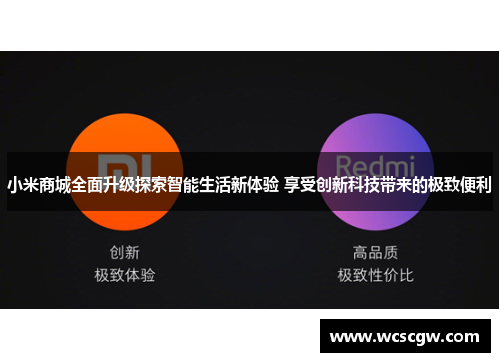 MI

Redmi

小米商城全面升级探索智能生活新体验 享受创新科技带来的极致便利

创新
极致体验

高品质
极致性价比

www.wcscgw.com